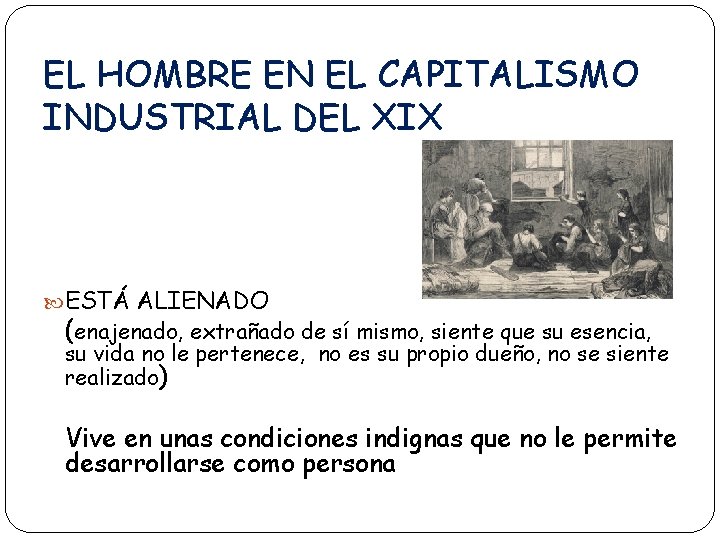 EL HOMBRE EN EL CAPITALISMO INDUSTRIAL DEL XIX

ESTÁ ALIENADO

(enajenado, extrañado de sí mismo, siente que su esencia, su vida no le pertenece, no es su propio dueño, no se siente realizado)

Vive en unas condiciones indignas que no le permite desarrollarse como persona